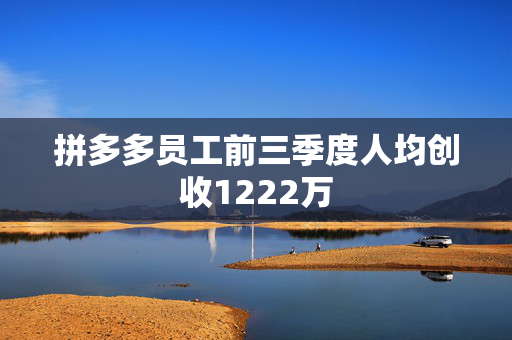 拼多多员工前三季度人均创收1222万